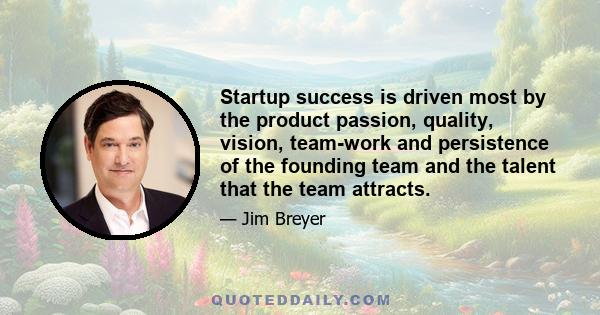 Startup success is driven most by the product passion, quality, vision, team-work and persistence of the founding team and the talent that the team attracts.

— Jim Breyer

QUOTEDDAILY.COM